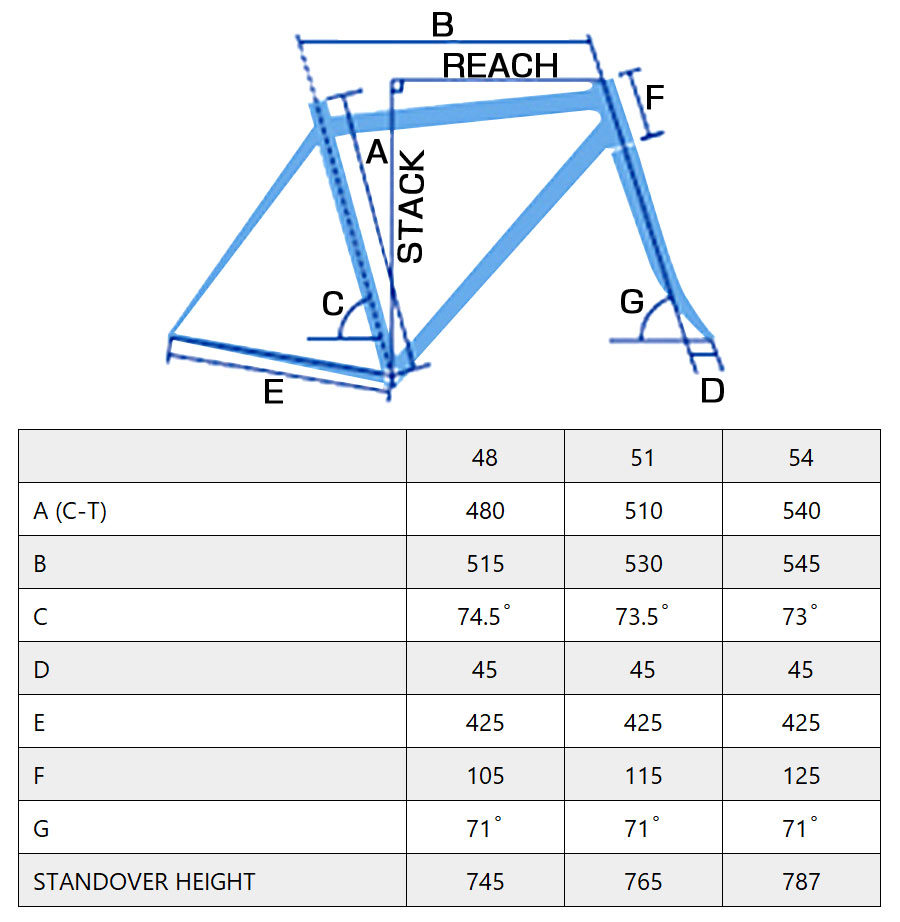 B
REACH
F
A
STACK
C
G
E
D

| | 48 | 51 | 54 |
|---|---|---|---|
| A (C-T) | 480 | 510 | 540 |
| B | 515 | 530 | 545 |
| C | 74.5° | 73.5° | 73° |
| D | 45 | 45 | 45 |
| E | 425 | 425 | 425 |
| F | 105 | 115 | 125 |
| G | 71° | 71° | 71° |
| STANDOVER HEIGHT | 745 | 765 | 787 |